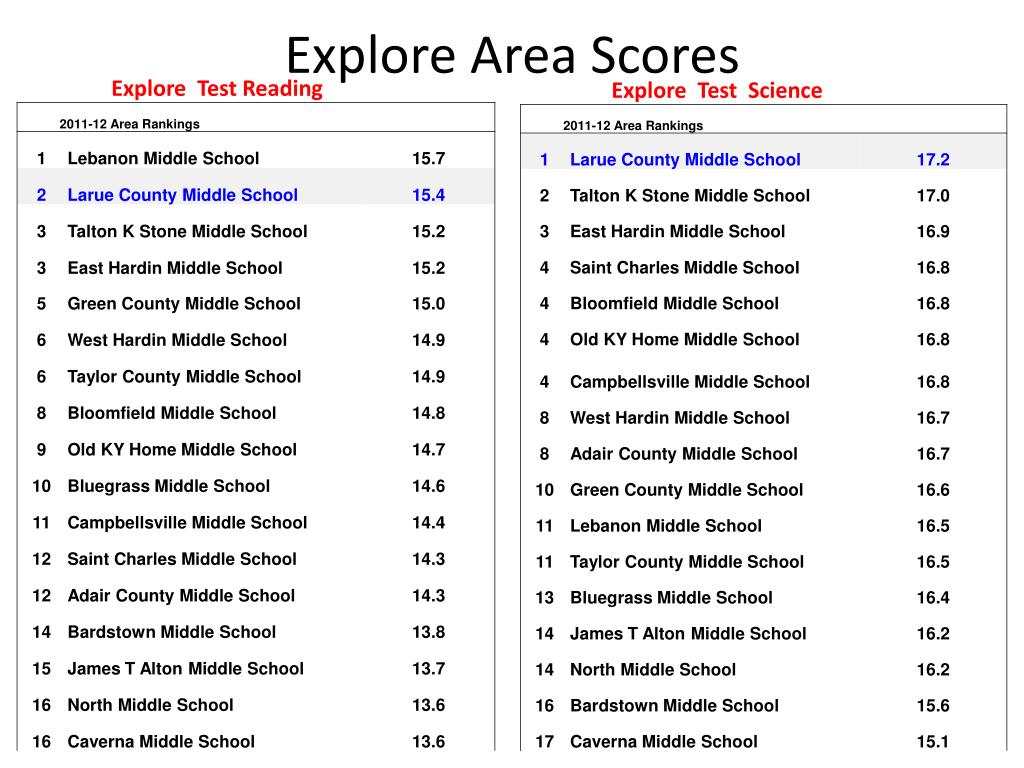 Explore Area Scores

Explore Test Reading

| 2011-12 Area Rankings | | |
|---|---|---|
| 1 | Lebanon Middle School | 15.7 |
| 2 | Larue County Middle School | 15.4 |
| 3 | Talton K Stone Middle School | 15.2 |
| 3 | East Hardin Middle School | 15.2 |
| 5 | Green County Middle School | 15.0 |
| 6 | West Hardin Middle School | 14.9 |
| 6 | Taylor County Middle School | 14.9 |
| 8 | Bloomfield Middle School | 14.8 |
| 9 | Old KY Home Middle School | 14.7 |
| 10 | Bluegrass Middle School | 14.6 |
| 11 | Campbellsville Middle School | 14.4 |
| 12 | Saint Charles Middle School | 14.3 |
| 12 | Adair County Middle School | 14.3 |
| 14 | Bardstown Middle School | 13.8 |
| 15 | James T Alton Middle School | 13.7 |
| 16 | North Middle School | 13.6 |
| 16 | Caverna Middle School | 13.6 |

Explore Test Science

| 2011-12 Area Rankings | | |
|---|---|---|
| 1 | Larue County Middle School | 17.2 |
| 2 | Talton K Stone Middle School | 17.0 |
| 3 | East Hardin Middle School | 16.9 |
| 4 | Saint Charles Middle School | 16.8 |
| 4 | Bloomfield Middle School | 16.8 |
| 4 | Old KY Home Middle School | 16.8 |
| 4 | Campbellsville Middle School | 16.8 |
| 8 | West Hardin Middle School | 16.7 |
| 8 | Adair County Middle School | 16.7 |
| 10 | Green County Middle School | 16.6 |
| 11 | Lebanon Middle School | 16.5 |
| 11 | Taylor County Middle School | 16.5 |
| 13 | Bluegrass Middle School | 16.4 |
| 14 | James T Alton Middle School | 16.2 |
| 14 | North Middle School | 16.2 |
| 16 | Bardstown Middle School | 15.6 |
| 17 | Caverna Middle School | 15.1 |